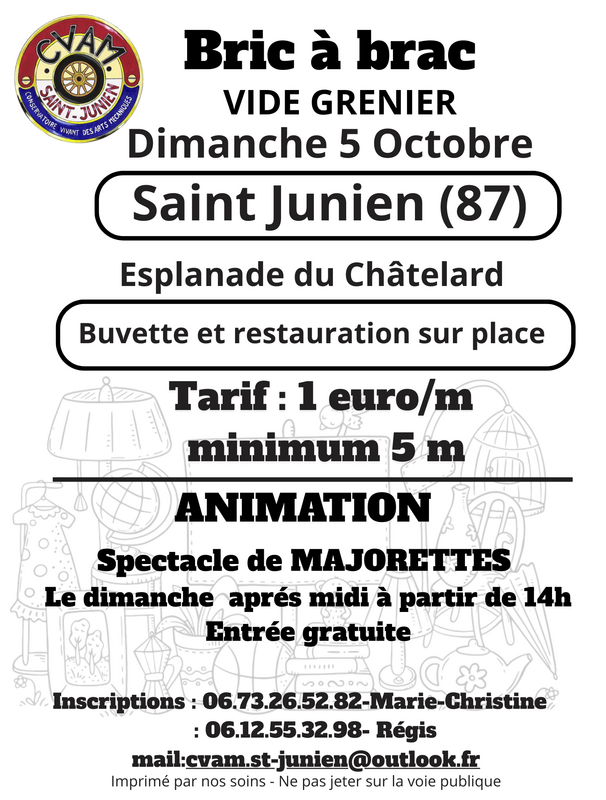 CVAM
SAINT-JUNIEN
CONSERVATOIRE VIVANT DES ARTS MECANIQUES

Bric à brac
VIDE GRENIER
Dimanche 5 Octobre

Saint Junien (87)

Esplanade du Châtelard

Buvette et restauration sur place

Tarif : 1 euro/m
minimum 5 m

ANIMATION

Spectacle de MAJORETTES
Le dimanche aprés midi à partir de 14h
Entrée gratuite

Inscriptions : 06.73.26.52.82-Marie-Christine
: 06.12.55.32.98- Régis
mail:cvam.st-junien@outlook.fr
Imprimé par nos soins - Ne pas jeter sur la voie publique